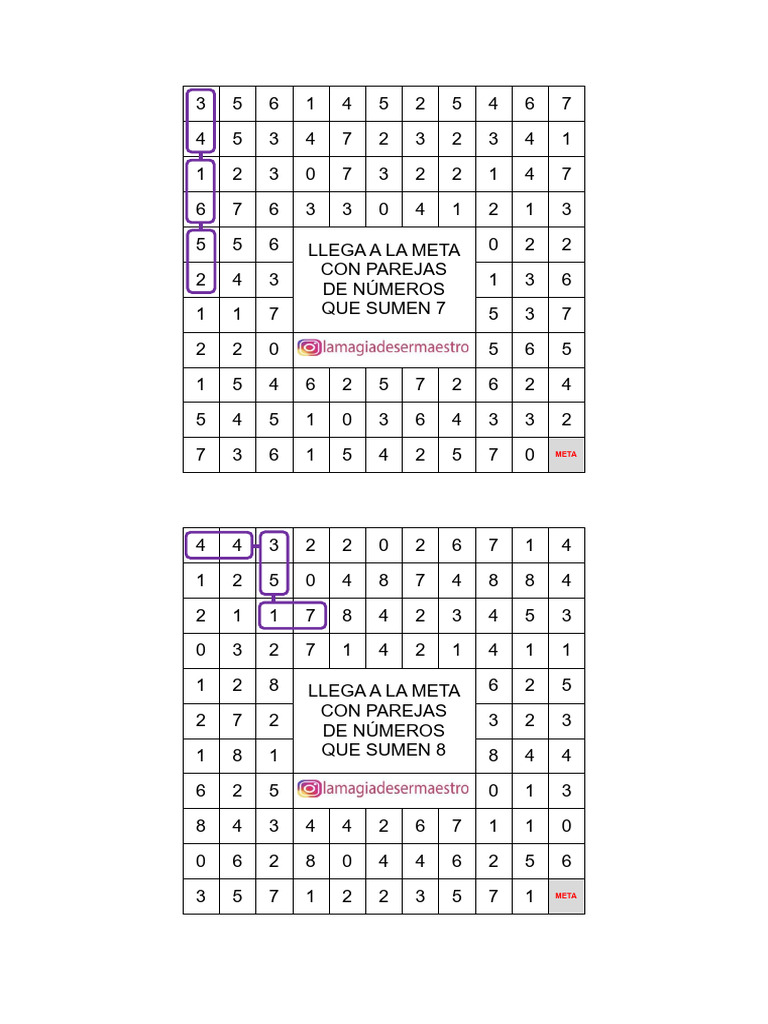 | 3 | 5 | 6 | 1 | 4 | 5 | 2 | 5 | 4 | 6 | 7 |
|---|---|---|---|---|---|---|---|---|---|---|
| 4 | 5 | 3 | 4 | 7 | 2 | 3 | 2 | 3 | 4 | 1 |
| 1 | 2 | 3 | 0 | 7 | 3 | 2 | 2 | 1 | 4 | 7 |
| 6 | 7 | 6 | 3 | 3 | 0 | 4 | 1 | 2 | 1 | 3 |
| 5 | 5 | 6 | | | | | | 0 | 2 | 2 |
| 2 | 4 | 3 | | | | | | 1 | 3 | 6 |
| 1 | 1 | 7 | | | | | | 5 | 3 | 7 |
| 2 | 2 | 0 | | | | | | 5 | 6 | 5 |
| 1 | 5 | 4 | 6 | 2 | 5 | 7 | 2 | 6 | 2 | 4 |
| 5 | 4 | 5 | 1 | 0 | 3 | 6 | 4 | 3 | 3 | 2 |
| 7 | 3 | 6 | 1 | 5 | 4 | 2 | 5 | 7 | 0 | META |

LLEGA A LA META CON PAREJAS DE NÚMEROS QUE SUMEN 7

lamagiadesermaestro

| 4 | 4 | 3 | 2 | 2 | 0 | 2 | 6 | 7 | 1 | 4 |
|---|---|---|---|---|---|---|---|---|---|---|
| 1 | 2 | 5 | 0 | 4 | 8 | 7 | 4 | 8 | 8 | 4 |
| 2 | 1 | 1 | 7 | 8 | 4 | 2 | 3 | 4 | 5 | 3 |
| 0 | 3 | 2 | 7 | 1 | 4 | 2 | 1 | 4 | 1 | 1 |
| 1 | 2 | 8 | | | | | | 6 | 2 | 5 |
| 2 | 7 | 2 | | | | | | 3 | 2 | 3 |
| 1 | 8 | 1 | | | | | | 8 | 4 | 4 |
| 6 | 2 | 5 | | | | | | 0 | 1 | 3 |
| 8 | 4 | 3 | 4 | 4 | 2 | 6 | 7 | 1 | 1 | 0 |
| 0 | 6 | 2 | 8 | 0 | 4 | 4 | 6 | 2 | 5 | 6 |
| 3 | 5 | 7 | 1 | 2 | 2 | 3 | 5 | 7 | 1 | META |

LLEGA A LA META CON PAREJAS DE NÚMEROS QUE SUMEN 8

lamagiadesermaestro